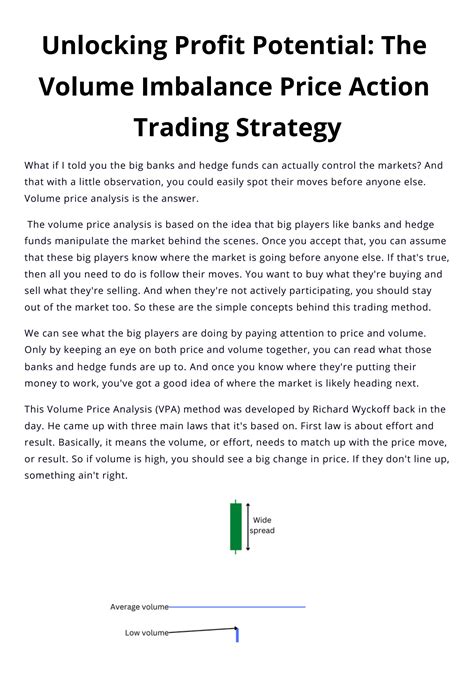 Unlocking Profit Potential: The Volume Imbalance Price Action Trading Strategy

What if I told you the big banks and hedge funds can actually control the markets? And that with a little observation, you could easily spot their moves before anyone else. Volume price analysis is the answer.

The volume price analysis is based on the idea that big players like banks and hedge funds manipulate the market behind the scenes. Once you accept that, you can assume that these big players know where the market is going before anyone else. If that's true, then all you need to do is follow their moves. You want to buy what they're buying and sell what they're selling. And when they're not actively participating, you should stay out of the market too. So these are the simple concepts behind this trading method.

We can see what the big players are doing by paying attention to price and volume. Only by keeping an eye on both price and volume together, you can read what those banks and hedge funds are up to. And once you know where they're putting their money to work, you've got a good idea of where the market is likely heading next.

This Volume Price Analysis (VPA) method was developed by Richard Wyckoff back in the day. He came up with three main laws that it's based on. First law is about effort and result. Basically, it means the volume, or effort, needs to match up with the price move, or result. So if volume is high, you should see a big change in price. If they don't line up, something ain't right.

Wide spread

Average volume

Low volume